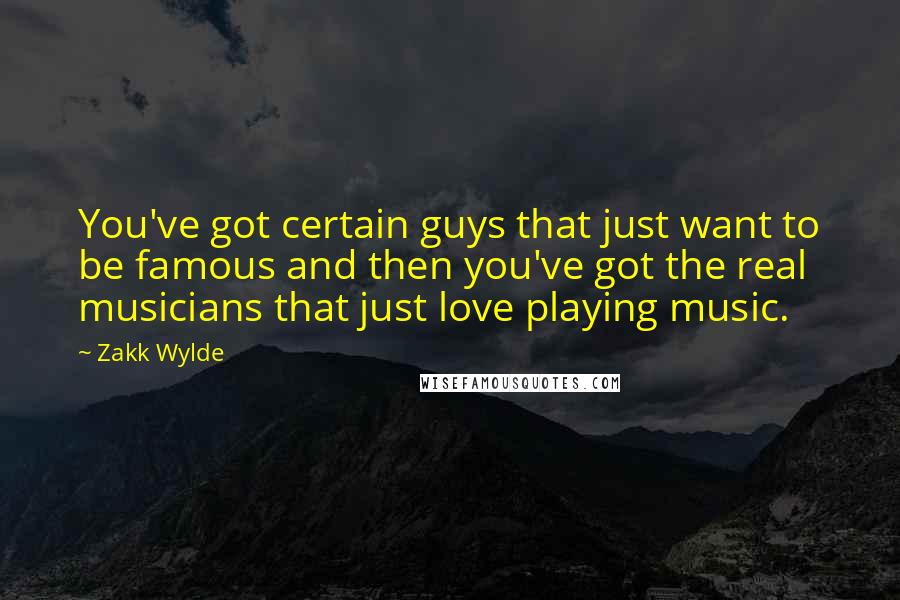 You've got certain guys that just want to be famous and then you've got the real musicians that just love playing music.

~ Zakk Wylde

WISEFAMOUSQUOTES.COM